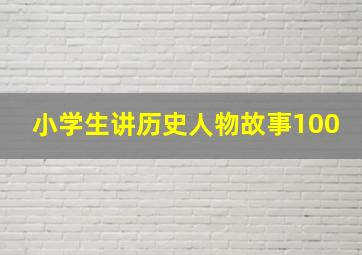 小学生讲历史人物故事100